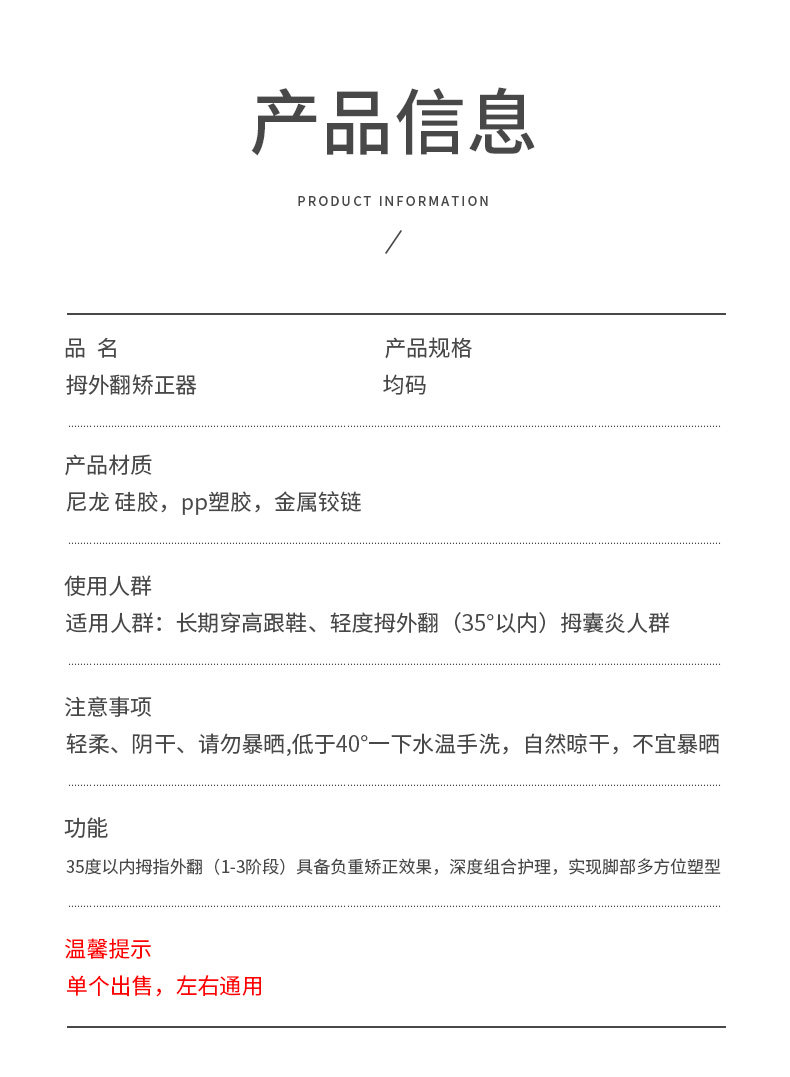 产品信息

PRODUCT INFORMATION

/

品 名
拇外翻矫正器

产品规格
均码

产品材质
尼龙 硅胶，pp塑胶，金属铰链

使用人群
适用人群：长期穿高跟鞋、轻度拇外翻（35°以内）拇囊炎人群

注意事项
轻柔、阴干、请勿暴晒,低于40°一下水温手洗，自然晾干，不宜暴晒

功能
35度以内拇指外翻（1-3阶段）具备负重矫正效果，深度组合护理，实现脚部多方位塑型

温馨提示
单个出售，左右通用